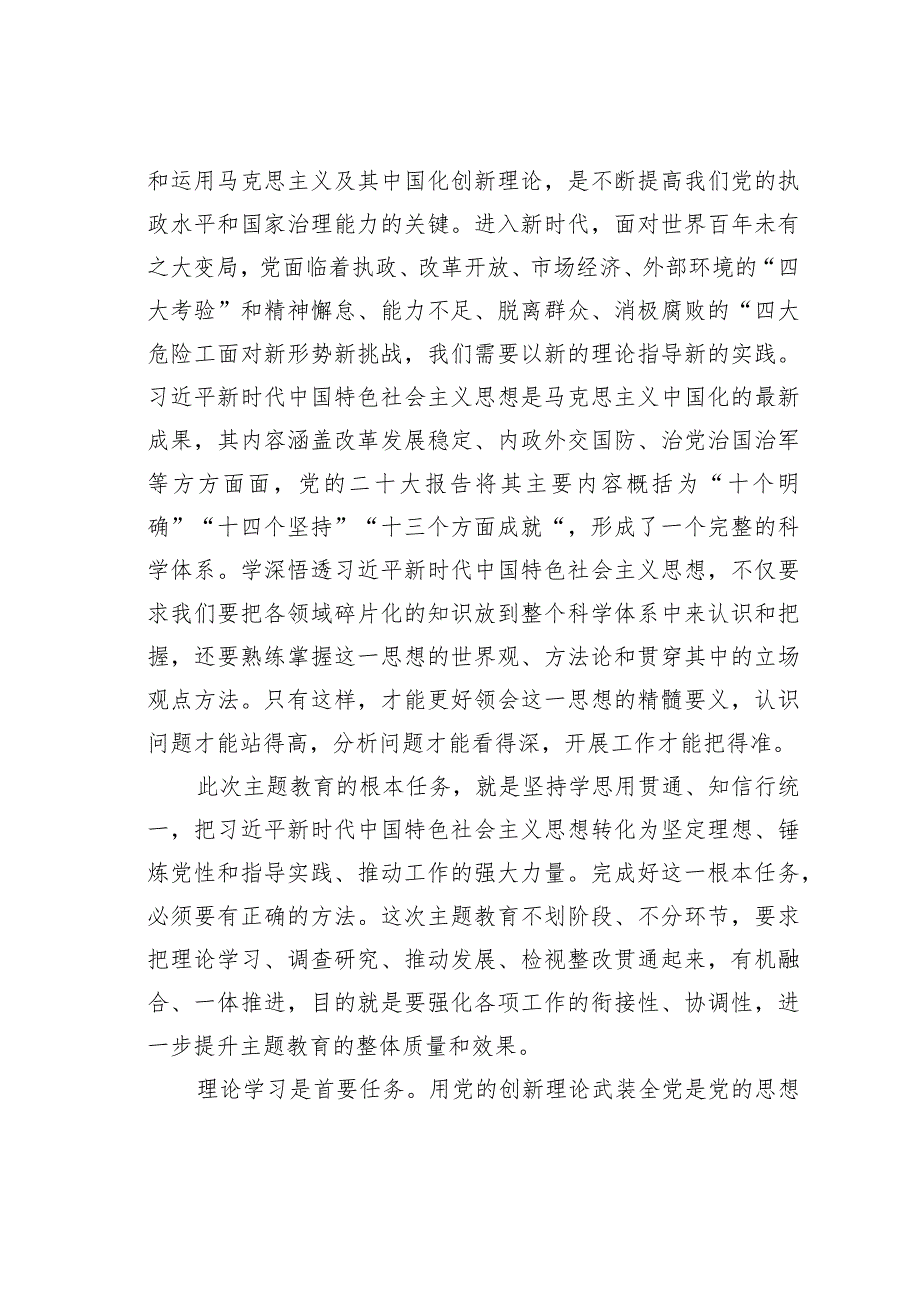 和运用马克思主义及其中国化创新理论，是不断提高我们党的执政水平和国家治理能力的关键。进入新时代，面对世界百年未有之大变局，党面临着执政、改革开放、市场经济、外部环境的“四大考验”和精神懈怠、能力不足、脱离群众、消极腐败的“四大危险工面对新形势新挑战，我们需要以新的理论指导新的实践。习近平新时代中国特色社会主义思想是马克思主义中国化的最新成果，其内容涵盖改革发展稳定、内政外交国防、治党治国治军等方方面面，党的二十大报告将其主要内容概括为“十个明确”“十四个坚持”“十三个方面成就“，形成了一个完整的科学体系。学深悟透习近平新时代中国特色社会主义思想，不仅要求我们要把各领域碎片化的知识放到整个科学体系中来认识和把握，还要熟练掌握这一思想的世界观、方法论和贯穿其中的立场观点方法。只有这样，才能更好领会这一思想的精髓要义，认识问题才能站得高，分析问题才能看得深，开展工作才能把得准。

此次主题教育的根本任务，就是坚持学思用贯通、知信行统一，把习近平新时代中国特色社会主义思想转化为坚定理想、锤炼党性和指导实践、推动工作的强大力量。完成好这一根本任务，必须要有正确的方法。这次主题教育不划阶段、不分环节，要求把理论学习、调查研究、推动发展、检视整改贯通起来，有机融合、一体推进，目的就是要强化各项工作的衔接性、协调性，进一步提升主题教育的整体质量和效果。

理论学习是首要任务。用党的创新理论武装全党是党的思想